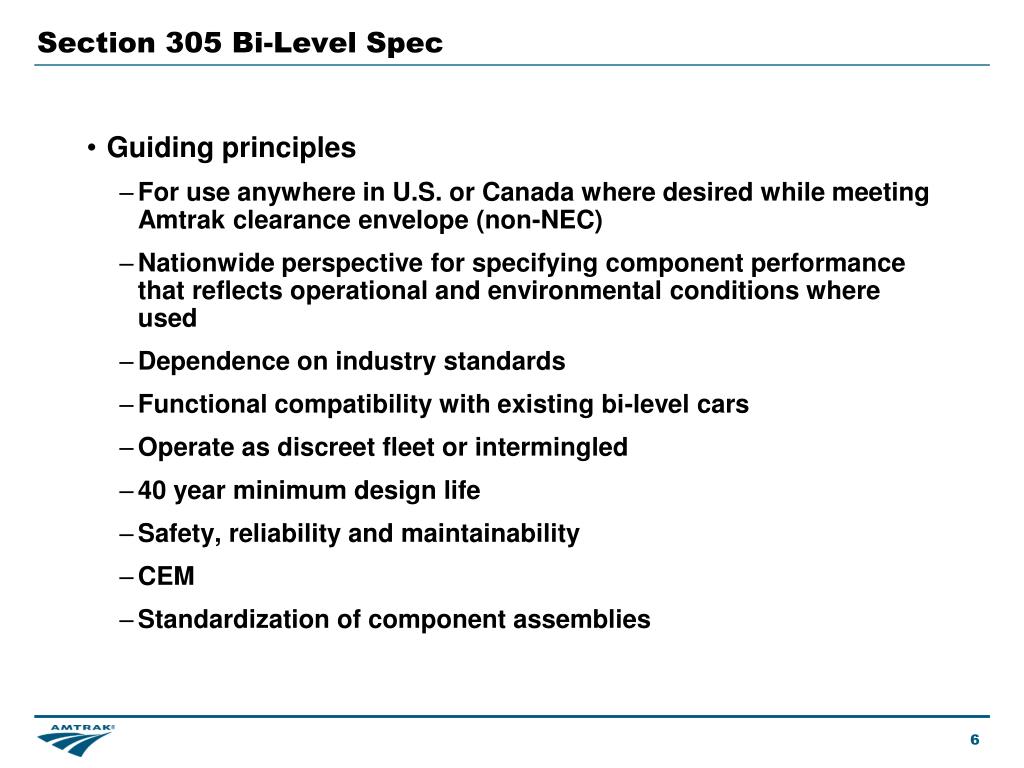 Section 305 Bi-Level Spec

• Guiding principles

– For use anywhere in U.S. or Canada where desired while meeting Amtrak clearance envelope (non-NEC)

– Nationwide perspective for specifying component performance that reflects operational and environmental conditions where used

– Dependence on industry standards

– Functional compatibility with existing bi-level cars

– Operate as discreet fleet or intermingled

– 40 year minimum design life

– Safety, reliability and maintainability

– CEM

– Standardization of component assemblies

AMTRAK

6